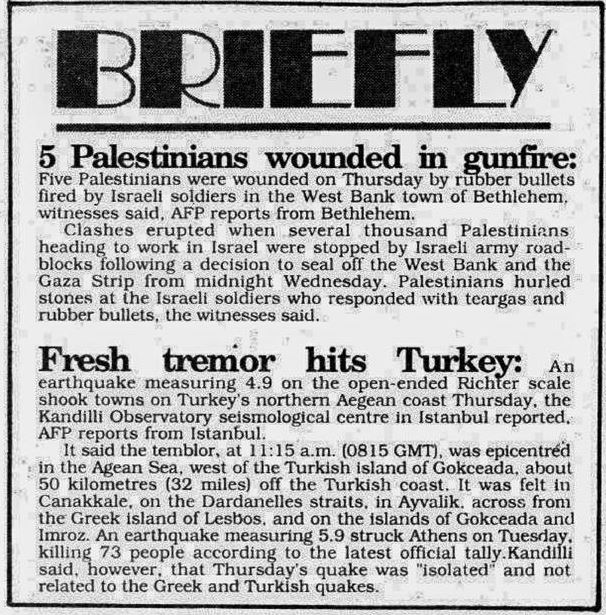 BRIEFLY

5 Palestinians wounded in gunfire: Five Palestinians were wounded on Thursday by rubber bullets fired by Israeli soldiers in the West Bank town of Bethlehem, witnesses said, AFP reports from Bethlehem.

Clashes erupted when several thousand Palestinians heading to work in Israel were stopped by Israeli army roadblocks following a decision to seal off the West Bank and the Gaza Strip from midnight Wednesday. Palestinians hurled stones at the Israeli soldiers who responded with teargas and rubber bullets, the witnesses said.

Fresh tremor hits Turkey: An earthquake measuring 4.9 on the open-ended Richter scale shook towns on Turkey's northern Aegean coast Thursday, the Kandilli Observatory seismological centre in Istanbul reported, AFP reports from Istanbul.

It said the temblor, at 11:15 a.m. (0815 GMT), was epicentred in the Agean Sea, west of the Turkish island of Gokceada, about 50 kilometres (32 miles) off the Turkish coast. It was felt in Canakkale, on the Dardanelles straits, in Ayvalik, across from the Greek island of Lesbos, and on the islands of Gokceada and Imroz. An earthquake measuring 5.9 struck Athens on Tuesday, killing 73 people according to the latest official tally.Kandilli said, however, that Thursday's quake was "isolated" and not related to the Greek and Turkish quakes.